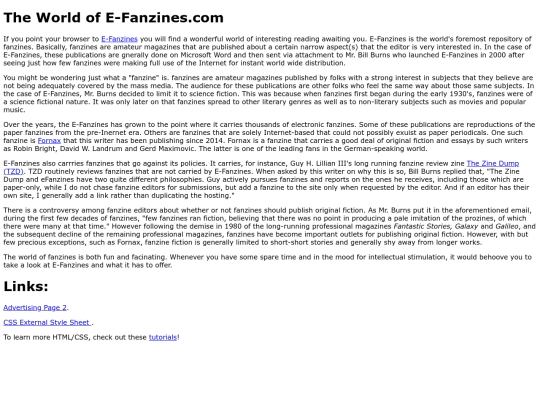 The World of E-Fanzines.com

If you point your browser to E-Fanzines you will find a wonderful world of interesting reading awaiting you. E-Fanzines is the world's foremost repository of fanzines. Basically, fanzines are amateur magazines that are published about a certain narrow aspect(s) that the editor is very interested in. In the case of E-Fanzines, these publications are gnerally done on Microsoft Word and then sent via attachment to Mr. Bill Burns who launched E-Fanzines in 2000 after seeing just how few fanzines were making full use of the Internet for instant world wide distribution.

You might be wondering just what a "fanzine" is. fanzines are amateur magazines published by folks with a strong interest in subjects that they believe are not being adequately covered by the mass media. The audience for these publications are other folks who feel the same way about those same subjects. In the case of E-Fanzines, Mr. Burns decided to limit it to science fiction. This was because when fanzines first began during the early 1930's, fanzines were of a science fictional nature. It was only later on that fanzines spread to other literary genres as well as to non-literary subjects such as movies and popular music.

Over the years, the E-Fanzines has grown to the point where it carries thousands of electronic fanzines. Some of these publications are reproductions of the paper fanzines from the pre-Inernet era. Others are fanzines that are solely Internet-based that could not possibly exuist as paper periodicals. One such fanzine is Fornax that this writer has been publishing since 2014. Fornax is a fanzine that carries a good deal of original fiction and essays by such writers as Robin Bright, David W. Landrum and Gerd Maximovic. The latter is one of the leading fans in the German-speaking world.

E-Fanzines also carrries fanzines that go against its policies. It carries, for instance, Guy H. Lillian III's long running fanzine review zine The Zine Dump (TZD). TZD routinely reviews fanzines that are not carried by E-Fanzines. When asked by this writer on why this is so, Bill Burns replied that, "The Zine Dump and eFanzines have two quite different philosophies. Guy actively pursues fanzines and reports on the ones he receives, including those which are paper-only, while I do not chase fanzine editors for submissions, but add a fanzine to the site only when requested by the editor. And if an editor has their own site, I generally add a link rather than duplicating the hosting."

There is a controversy among fanzine editors about whether or not fanzines should publish original fiction. As Mr. Burns put it in the aforementioned email, during the first few decades of fanzines, "few fanzines ran fiction, believing that there was no point in producing a pale imitation of the prozines, of which there were many at that time." However following the demise in 1980 of the long-running professional magazines Fantastic Stories, Galaxy and Galileo, and the subsequent decline of the remaining professional magazines, fanzines have become important outlets for publishing original fiction. However, with but few precious exceptions, such as Fornax, fanzine fiction is generally limited to short-short stories and generally shy away from longer works.

The world of fanzines is both fun and facinating. Whenever you have some spare time and in the mood for intellectual stimulation, it would behoove you to take a look at E-Fanzines and what it has to offer.

Links:

Advertising Page 2.

CSS External Style Sheet .

To learn more HTML/CSS, check out these tutorials!